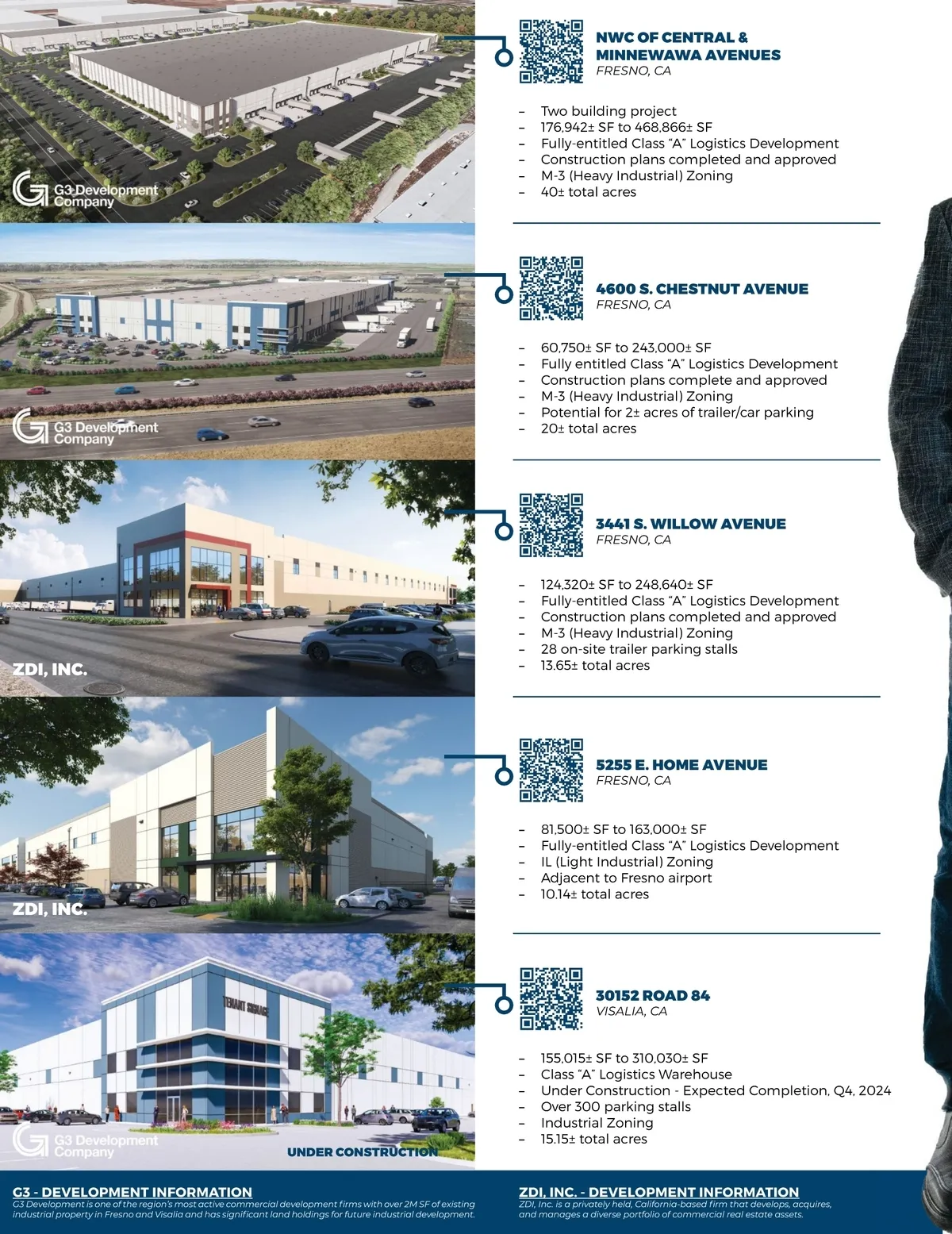 G3 Development Company

NWC OF CENTRAL & MINNEWAWA AVENUES
FRESNO, CA

– Two building project
– 176,942± SF to 468,866± SF
– Fully-entitled Class "A" Logistics Development
– Construction plans completed and approved
– M-3 (Heavy Industrial) Zoning
– 40± total acres

G3 Development Company

4600 S. CHESTNUT AVENUE
FRESNO, CA

– 60,750± SF to 243,000± SF
– Fully entitled Class "A" Logistics Development
– Construction plans complete and approved
– M-3 (Heavy Industrial) Zoning
– Potential for 2± acres of trailer/car parking
– 20± total acres

ZDI, INC.

3441 S. WILLOW AVENUE
FRESNO, CA

– 124,320± SF to 248,640± SF
– Fully-entitled Class "A" Logistics Development
– Construction plans completed and approved
– M-3 (Heavy Industrial) Zoning
– 28 on-site trailer parking stalls
– 13.65± total acres

ZDI, INC.

5255 E. HOME AVENUE
FRESNO, CA

– 81,500± SF to 163,000± SF
– Fully-entitled Class "A" Logistics Development
– IL (Light Industrial) Zoning
– Adjacent to Fresno airport
– 10.14± total acres

TENANT SIGNAGE
G3 Development Company
UNDER CONSTRUCTION

30152 ROAD 84
VISALIA, CA

– 155,015± SF to 310,030± SF
– Class "A" Logistics Warehouse
– Under Construction - Expected Completion, Q4, 2024
– Over 300 parking stalls
– Industrial Zoning
– 15.15± total acres

G3 - DEVELOPMENT INFORMATION
G3 Development is one of the region's most active commercial development firms with over 2M SF of existing industrial property in Fresno and Visalia and has significant land holdings for future industrial development.

ZDI, INC. - DEVELOPMENT INFORMATION
ZDI, Inc. is a privately held, California-based firm that develops, acquires, and manages a diverse portfolio of commercial real estate assets.